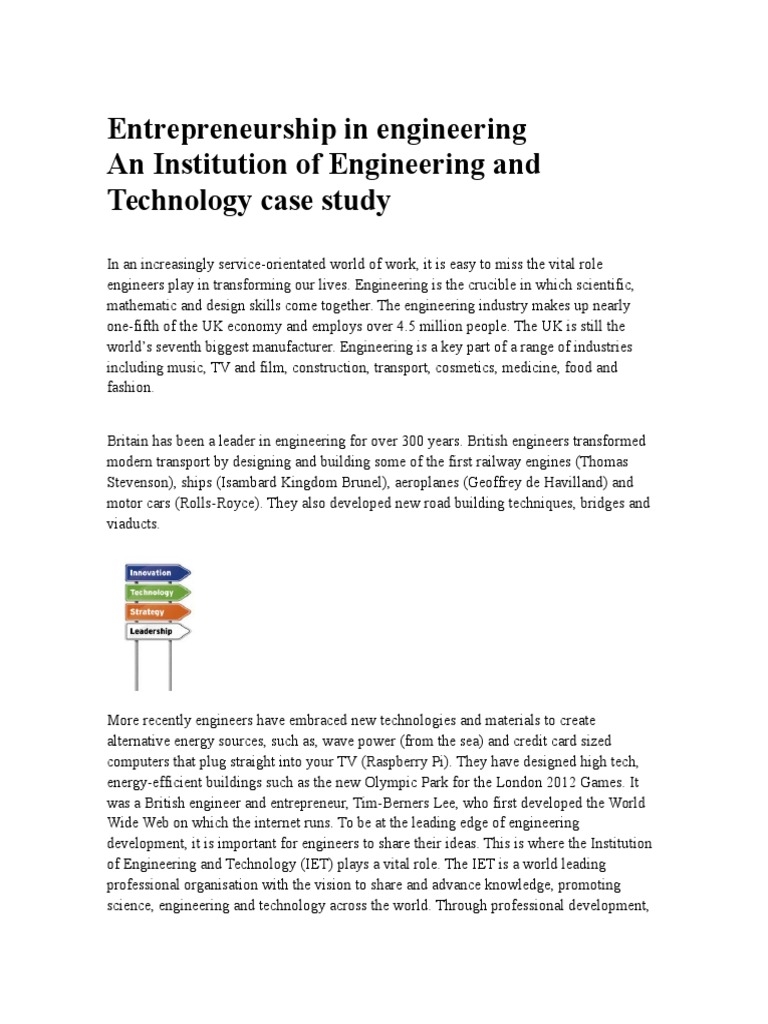 Entrepreneurship in engineering
An Institution of Engineering and Technology case study

In an increasingly service-orientated world of work, it is easy to miss the vital role engineers play in transforming our lives. Engineering is the crucible in which scientific, mathematic and design skills come together. The engineering industry makes up nearly one-fifth of the UK economy and employs over 4.5 million people. The UK is still the world's seventh biggest manufacturer. Engineering is a key part of a range of industries including music, TV and film, construction, transport, cosmetics, medicine, food and fashion.

Britain has been a leader in engineering for over 300 years. British engineers transformed modern transport by designing and building some of the first railway engines (Thomas Stevenson), ships (Isambard Kingdom Brunel), aeroplanes (Geoffrey de Havilland) and motor cars (Rolls-Royce). They also developed new road building techniques, bridges and viaducts.

Innovation
Technology
Strategy
Leadership

More recently engineers have embraced new technologies and materials to create alternative energy sources, such as, wave power (from the sea) and credit card sized computers that plug straight into your TV (Raspberry Pi). They have designed high tech, energy-efficient buildings such as the new Olympic Park for the London 2012 Games. It was a British engineer and entrepreneur, Tim-Berners Lee, who first developed the World Wide Web on which the internet runs. To be at the leading edge of engineering development, it is important for engineers to share their ideas. This is where the Institution of Engineering and Technology (IET) plays a vital role. The IET is a world leading professional organisation with the vision to share and advance knowledge, promoting science, engineering and technology across the world. Through professional development,